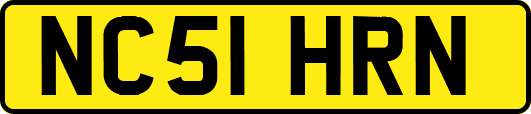 NC51 HRN